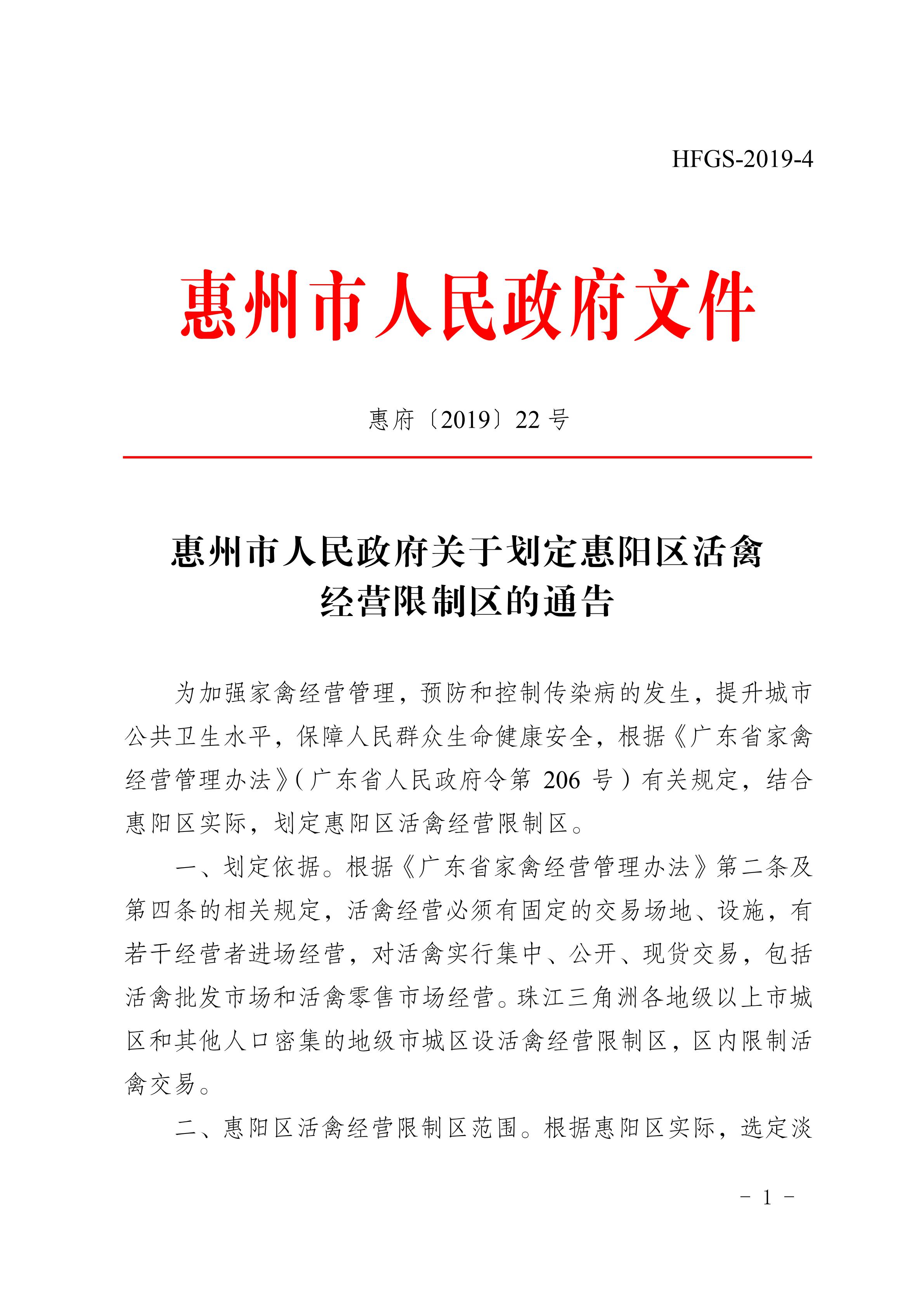 HFGS-2019-4

惠州市人民政府文件

惠府〔2019〕22 号

惠州市人民政府关于划定惠阳区活禽经营限制区的通告

为加强家禽经营管理，预防和控制传染病的发生，提升城市公共卫生水平，保障人民群众生命健康安全，根据《广东省家禽经营管理办法》（广东省人民政府令第 206 号）有关规定，结合惠阳区实际，划定惠阳区活禽经营限制区。

一、划定依据。根据《广东省家禽经营管理办法》第二条及第四条的相关规定，活禽经营必须有固定的交易场地、设施，有若干经营者进场经营，对活禽实行集中、公开、现货交易，包括活禽批发市场和活禽零售市场经营。珠江三角洲各地级以上市城区和其他人口密集的地级市城区设活禽经营限制区，区内限制活禽交易。

二、惠阳区活禽经营限制区范围。根据惠阳区实际，选定淡

- 1 -